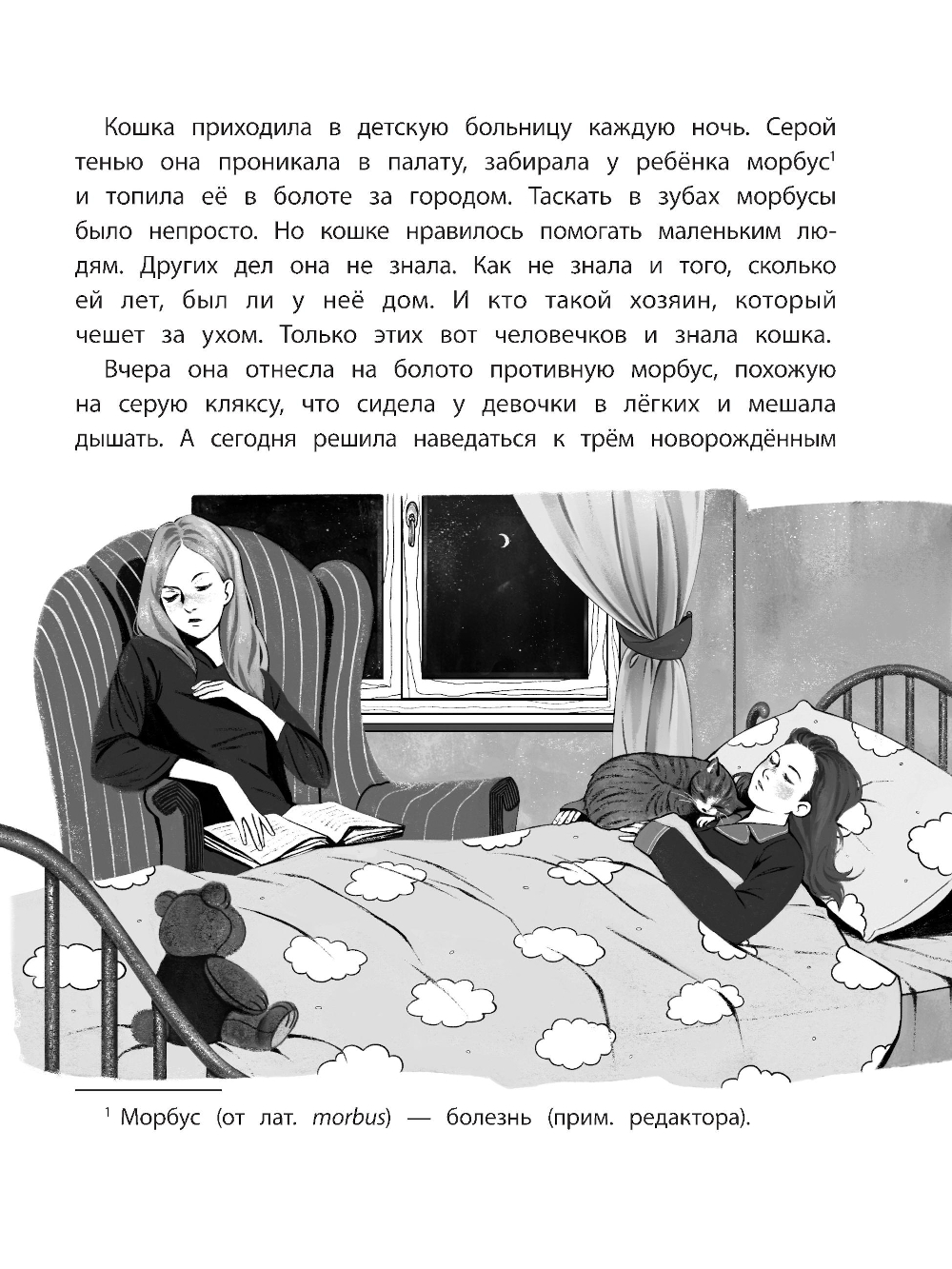 Кошка приходила в детскую больницу каждую ночь. Серой тенью она проникала в палату, забирала у ребёнка морбус$^1$ и топила её в болоте за городом. Таскать в зубах морбусы было непросто. Но кошке нравилось помогать маленьким людям. Других дел она не знала. Как не знала и того, сколько ей лет, был ли у неё дом. И кто такой хозяин, который чешет за ухом. Только этих вот человечков и знала кошка.

Вчера она отнесла на болото противную морбус, похожую на серую кляксу, что сидела у девочки в лёгких и мешала дышать. А сегодня решила наведаться к трём новорождённым

$^1$ Морбус (от лат. morbus) — болезнь (прим. редактора).